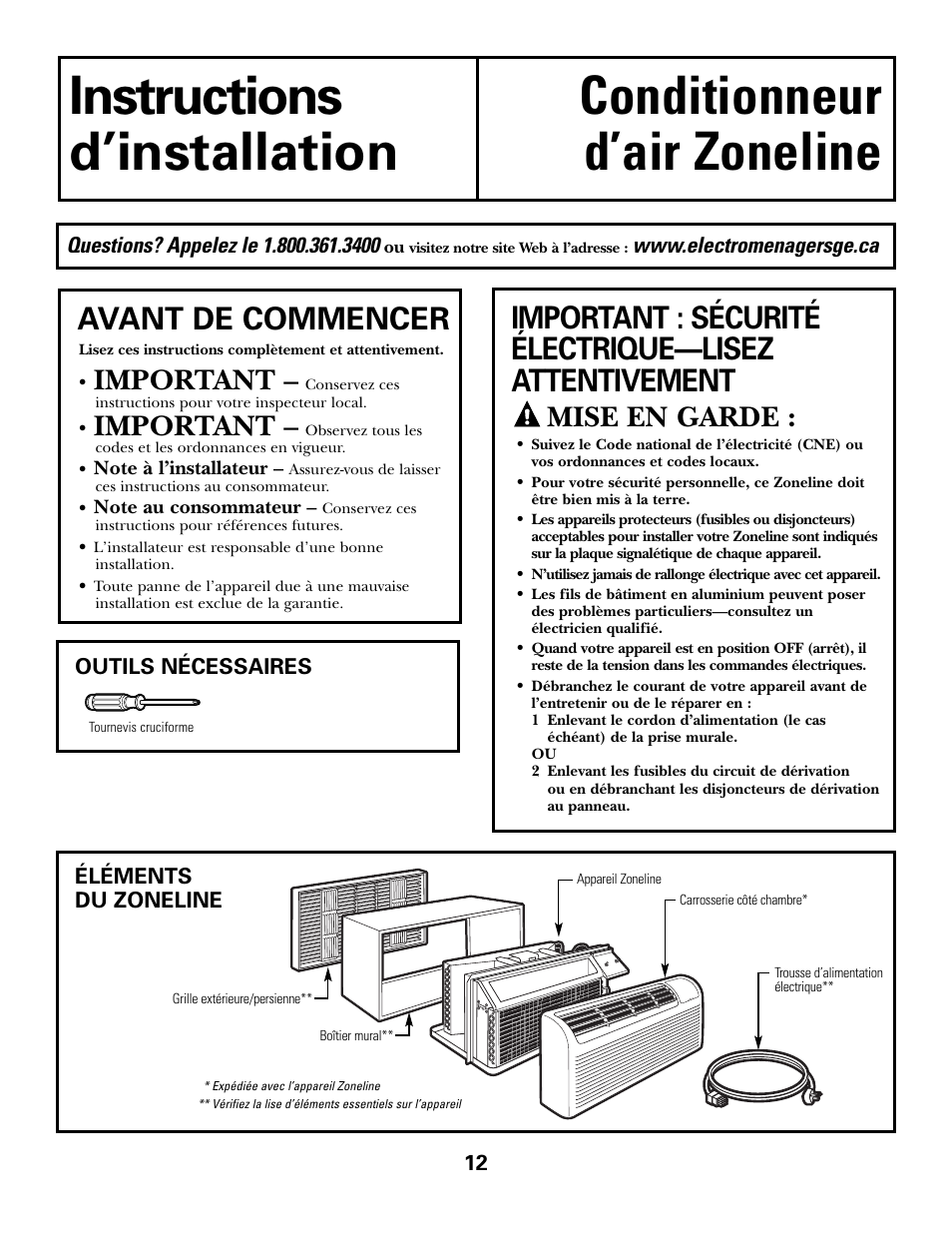 Instructions d'installation

Conditionneur d'air Zoneline

Questions? Appelez le 1.800.361.3400 ou visitez notre site Web à l'adresse : www.electromenagersge.ca

AVANT DE COMMENCER

Lisez ces instructions complètement et attentivement.

• IMPORTANT – Conservez ces instructions pour votre inspecteur local.

• IMPORTANT – Observez tous les codes et les ordonnances en vigueur.

• Note à l'installateur – Assurez-vous de laisser ces instructions au consommateur.

• Note au consommateur – Conservez ces instructions pour références futures.

• L'installateur est responsable d'une bonne installation.

• Toute panne de l'appareil due à une mauvaise installation est exclue de la garantie.

OUTILS NÉCESSAIRES

Tournevis cruciforme

IMPORTANT : SÉCURITÉ ÉLECTRIQUE—LISEZ ATTENTIVEMENT

MISE EN GARDE :

• Suivez le Code national de l'électricité (CNE) ou vos ordonnances et codes locaux.

• Pour votre sécurité personnelle, ce Zoneline doit être bien mis à la terre.

• Les appareils protecteurs (fusibles ou disjoncteurs) acceptables pour installer votre Zoneline sont indiqués sur la plaque signalétique de chaque appareil.

• N'utilisez jamais de rallonge électrique avec cet appareil.

• Les fils de bâtiment en aluminium peuvent poser des problèmes particuliers—consultez un électricien qualifié.

• Quand votre appareil est en position OFF (arrêt), il reste de la tension dans les commandes électriques.

• Débranchez le courant de votre appareil avant de l'entretenir ou de le réparer en :
1 Enlevant le cordon d'alimentation (le cas échéant) de la prise murale.
OU
2 Enlevant les fusibles du circuit de dérivation ou en débranchant les disjoncteurs de dérivation au panneau.

ÉLÉMENTS DU ZONELINE

Appareil Zoneline

Carrosserie côté chambre*

Trousse d'alimentation électrique**

Grille extérieure/persienne**

Boîtier mural**

* Expédiée avec l'appareil Zoneline
** Vérifiez la lise d'éléments essentiels sur l'appareil

12